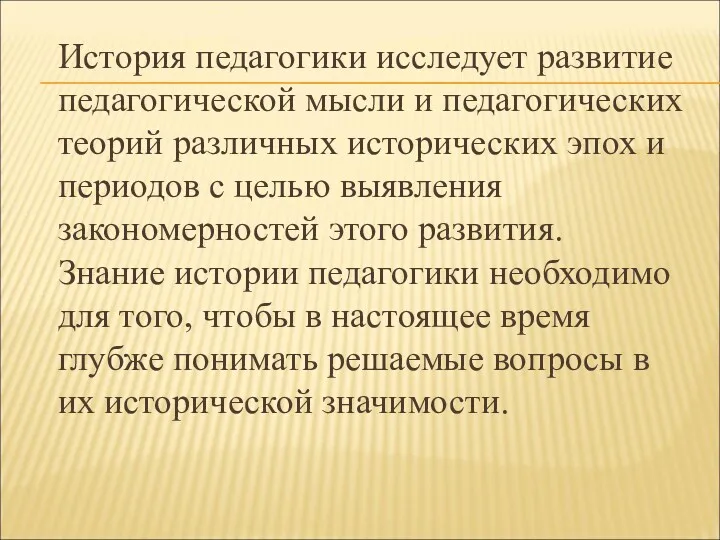 История педагогики исследует развитие педагогической мысли и педагогических теорий различных исторических эпох и периодов с целью выявления закономерностей этого развития.
Знание истории педагогики необходимо для того, чтобы в настоящее время глубже понимать решаемые вопросы в их исторической значимости.